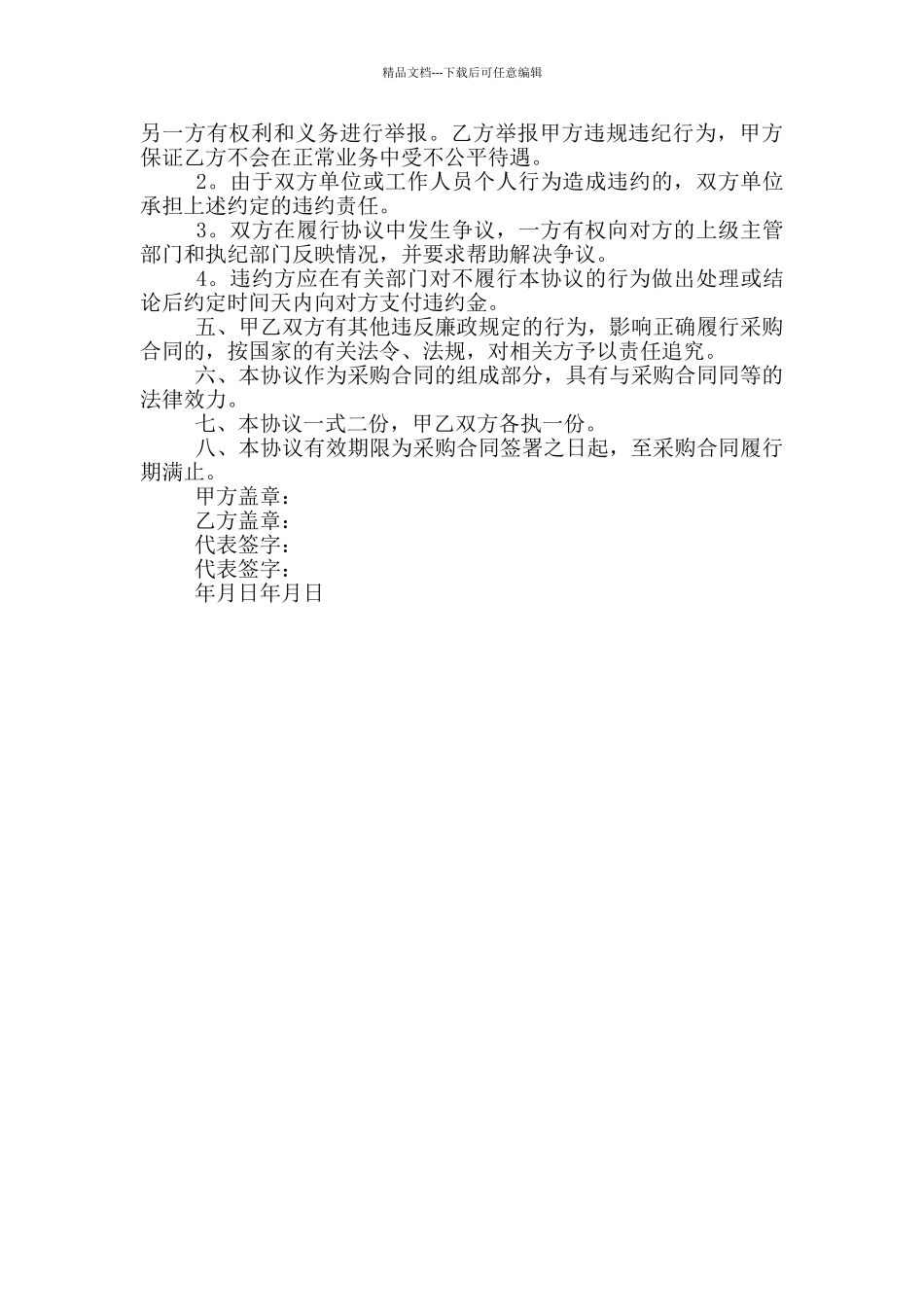 精品文档---下载后可任意编辑

另一方有权利和义务进行举报。乙方举报甲方违规违纪行为，甲方保证乙方不会在正常业务中受不公平待遇。

2。由于双方单位或工作人员个人行为造成违约的，双方单位承担上述约定的违约责任。

3。双方在履行协议中发生争议，一方有权向对方的上级主管部门和执纪部门反映情况，并要求帮助解决争议。

4。违约方应在有关部门对不履行本协议的行为做出处理或结论后约定时间天内向对方支付违约金。

五、甲乙双方有其他违反廉政规定的行为，影响正确履行采购合同的，按国家的有关法令、法规，对相关方予以责任追究。

六、本协议作为采购合同的组成部分，具有与采购合同同等的法律效力。

七、本协议一式二份，甲乙双方各执一份。

八、本协议有效期限为采购合同签署之日起，至采购合同履行期满止。

甲方盖章：

乙方盖章：

代表签字：

代表签字：

年月日年月日